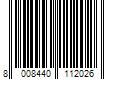 8 008440 112026